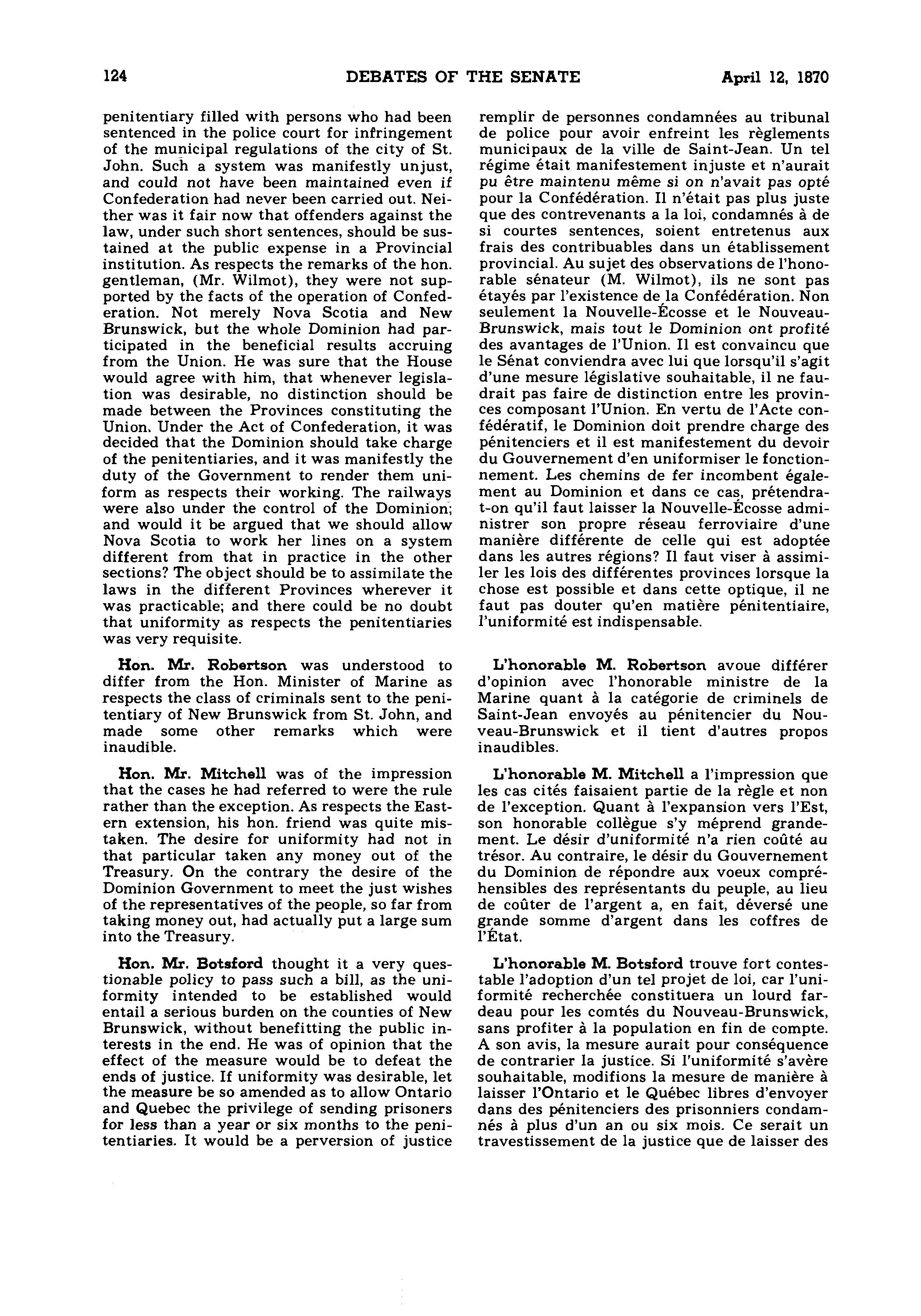 124

DEBATES OF THE SENATE

April 12, 1870

penitentiary filled with persons who had been sentenced in the police court for infringement of the municipal regulations of the city of St. John. Such a system was manifestly unjust, and could not have been maintained even if Confederation had never been carried out. Neither was it fair now that offenders against the law, under such short sentences, should be sustained at the public expense in a Provincial institution. As respects the remarks of the hon. gentleman, (Mr. Wilmot), they were not supported by the facts of the operation of Confederation. Not merely Nova Scotia and New Brunswick, but the whole Dominion had participated in the beneficial results accruing from the Union. He was sure that the House would agree with him, that whenever legislation was desirable, no distinction should be made between the Provinces constituting the Union. Under the Act of Confederation, it was decided that the Dominion should take charge of the penitentiaries, and it was manifestly the duty of the Government to render them uniform as respects their working. The railways were also under the control of the Dominion; and would it be argued that we should allow Nova Scotia to work her lines on a system different from that in practice in the other sections? The object should be to assimilate the laws in the different Provinces wherever it was practicable; and there could be no doubt that uniformity as respects the penitentiaries was very requisite.

Hon. Mr. Robertson was understood to differ from the Hon. Minister of Marine as respects the class of criminals sent to the penitentiary of New Brunswick from St. John, and made some other remarks which were inaudible.

Hon. Mr. Mitchell was of the impression that the cases he had referred to were the rule rather than the exception. As respects the Eastern extension, his hon. friend was quite mistaken. The desire for uniformity had not in that particular taken any money out of the Treasury. On the contrary the desire of the Dominion Government to meet the just wishes of the representatives of the people, so far from taking money out, had actually put a large sum into the Treasury.

Hon. Mr. Botsford thought it a very questionable policy to pass such a bill, as the uniformity intended to be established would entail a serious burden on the counties of New Brunswick, without benefitting the public interests in the end. He was of opinion that the effect of the measure would be to defeat the ends of justice. If uniformity was desirable, let the measure be so amended as to allow Ontario and Quebec the privilege of sending prisoners for less than a year or six months to the penitentiaries. It would be a perversion of justice

remplir de personnes condamnées au tribunal de police pour avoir enfreint les règlements municipaux de la ville de Saint-Jean. Un tel régime était manifestement injuste et n'aurait pu être maintenu même si on n'avait pas opté pour la Confédération. Il n'était pas plus juste que des contrevenants a la loi, condamnés à de si courtes sentences, soient entretenus aux frais des contribuables dans un établissement provincial. Au sujet des observations de l'honorable sénateur (M. Wilmot), ils ne sont pas étayés par l'existence de la Confédération. Non seulement la Nouvelle-Écosse et le Nouveau-Brunswick, mais tout le Dominion ont profité des avantages de l'Union. Il est convaincu que le Sénat conviendra avec lui que lorsqu'il s'agit d'une mesure législative souhaitable, il ne faudrait pas faire de distinction entre les provinces composant l'Union. En vertu de l'Acte confédératif, le Dominion doit prendre charge des pénitenciers et il est manifestement du devoir du Gouvernement d'en uniformiser le fonctionnement. Les chemins de fer incombent également au Dominion et dans ce cas, prétendra-t-on qu'il faut laisser la Nouvelle-Écosse administrer son propre réseau ferroviaire d'une manière différente de celle qui est adoptée dans les autres régions? Il faut viser à assimiler les lois des différentes provinces lorsque la chose est possible et dans cette optique, il ne faut pas douter qu'en matière pénitentiaire, l'uniformité est indispensable.

L'honorable M. Robertson avoue différer d'opinion avec l'honorable ministre de la Marine quant à la catégorie de criminels de Saint-Jean envoyés au pénitencier du Nouveau-Brunswick et il tient d'autres propos inaudibles.

L'honorable M. Mitchell a l'impression que les cas cités faisaient partie de la règle et non de l'exception. Quant à l'expansion vers l'Est, son honorable collègue s'y méprend grandement. Le désir d'uniformité n'a rien coûté au trésor. Au contraire, le désir du Gouvernement du Dominion de répondre aux voeux compréhensibles des représentants du peuple, au lieu de coûter de l'argent a, en fait, déversé une grande somme d'argent dans les coffres de l'État.

L'honorable M. Botsford trouve fort contestable l'adoption d'un tel projet de loi, car l'uniformité recherchée constituera un lourd fardeau pour les comtés du Nouveau-Brunswick, sans profiter à la population en fin de compte. A son avis, la mesure aurait pour conséquence de contrarier la justice. Si l'uniformité s'avère souhaitable, modifions la mesure de manière à laisser l'Ontario et le Québec libres d'envoyer dans des pénitenciers des prisonniers condamnés à plus d'un an ou six mois. Ce serait un travestissement de la justice que de laisser des